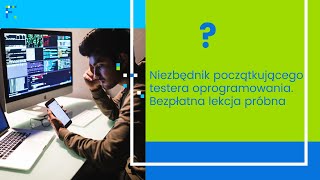 ?

Niezbędnik początkującego testera oprogramowania. Bezpłatna lekcja próbna